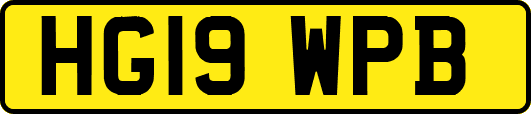 HG19 WPB